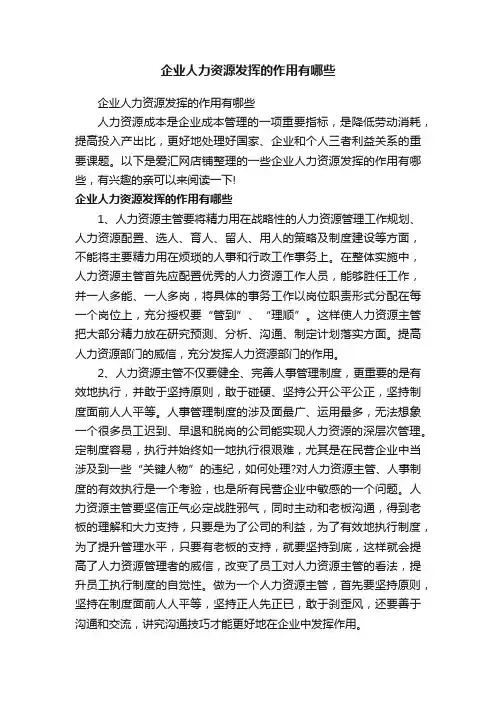 企业人力资源发挥的作用有哪些

企业人力资源发挥的作用有哪些

人力资源成本是企业成本管理的一项重要指标，是降低劳动消耗，提高投入产出比，更好地处理好国家、企业和个人三者利益关系的重要课题。以下是爱汇网店铺整理的一些企业人力资源发挥的作用有哪些，有兴趣的亲可以来阅读一下!

企业人力资源发挥的作用有哪些

1、人力资源主管要将精力用在战略性的人力资源管理工作规划、人力资源配置、选人、育人、留人、用人的策略及制度建设等方面，不能将主要精力用在烦琐的人事和行政工作事务上。在整体实施中，人力资源主管首先应配置优秀的人力资源工作人员，能够胜任工作，并一人多能、一人多岗，将具体的事务工作以岗位职责形式分配在每一个岗位上，充分授权要“管到”、“理顺”。这样使人力资源主管把大部分精力放在研究预测、分析、沟通、制定计划落实方面。提高人力资源部门的威信，充分发挥人力资源部门的作用。

2、人力资源主管不仅要健全、完善人事管理制度，更重要的是有效地执行，并敢于坚持原则，敢于碰硬、坚持公开公平公正，坚持制度面前人人平等。人事管理制度的涉及面最广、运用最多，无法想象一个很多员工迟到、早退和脱岗的公司能实现人力资源的深层次管理。定制度容易，执行并始终如一地执行很艰难，尤其是在民营企业中当涉及到一些“关键人物”的违纪，如何处理?对人力资源主管、人事制度的有效执行是一个考验，也是所有民营企业中敏感的一个问题。人力资源主管要坚信正气必定战胜邪气，同时主动和老板沟通，得到老板的理解和大力支持，只要是为了公司的利益，为了有效地执行制度，为了提升管理水平，只要有老板的支持，就要坚持到底，这样就会提高了人力资源管理者的威信，改变了员工对人力资源主管的看法，提升员工执行制度的自觉性。做为一个人力资源主管，首先要坚持原则，坚持在制度面前人人平等，坚持正人先正已，敢于刹歪风，还要善于沟通和交流，讲究沟通技巧才能更好地在企业中发挥作用。